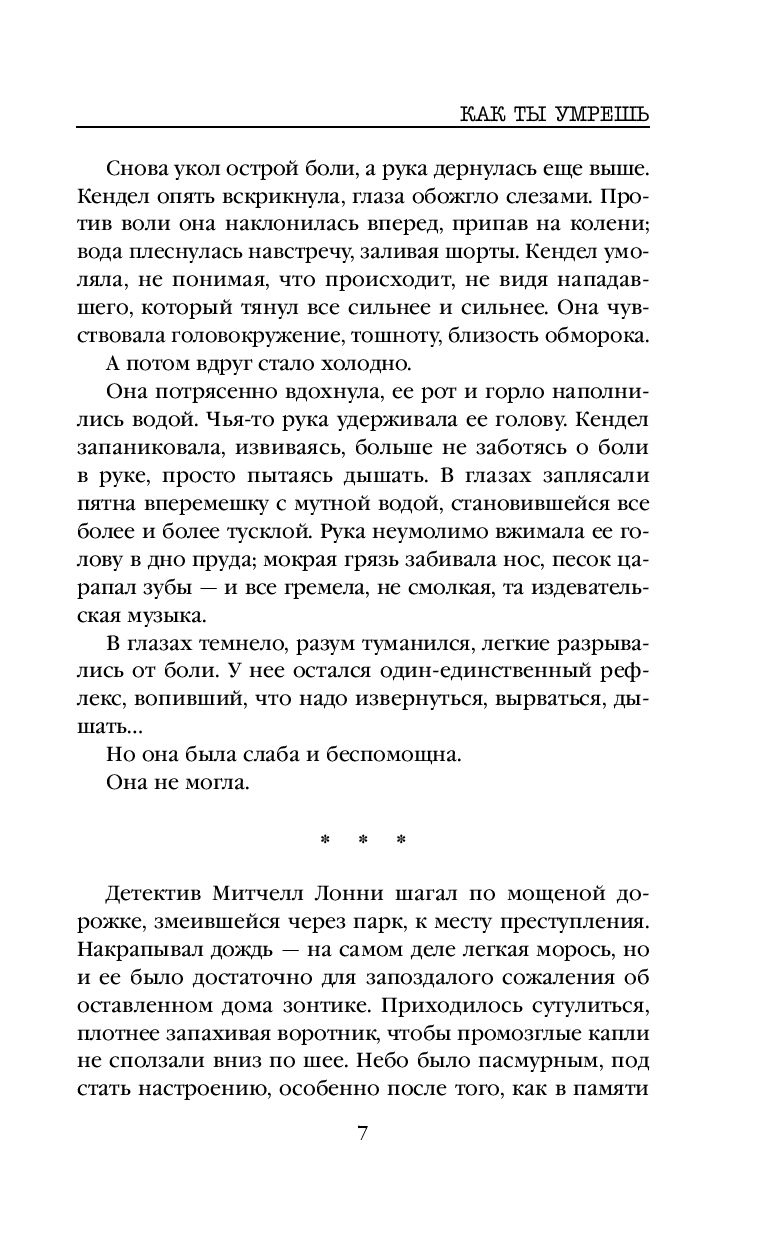 КАК ТЫ УМРЕШЬ

Снова укол острой боли, а рука дернулась еще выше. Кендел опять вскрикнула, глаза обожгло слезами. Против воли она наклонилась вперед, припав на колени; вода плеснулась навстречу, заливая шорты. Кендел умоляла, не понимая, что происходит, не видя нападавшего, который тянул все сильнее и сильнее. Она чувствовала головокружение, тошноту, близость обморока.

А потом вдруг стало холодно.

Она потрясенно вдохнула, ее рот и горло наполнились водой. Чья-то рука удерживала ее голову. Кендел запаниковала, извиваясь, больше не заботясь о боли в руке, просто пытаясь дышать. В глазах заплясали пятна вперемешку с мутной водой, становившейся все более и более тусклой. Рука неумолимо вжимала ее голову в дно пруда; мокрая грязь забивала нос, песок царапал зубы — и все гремела, не смолкая, та издевательская музыка.

В глазах темнело, разум туманился, легкие разрывались от боли. У нее остался один-единственный рефлекс, вопивший, что надо извернуться, вырваться, дышать...

Но она была слаба и беспомощна.

Она не могла.

* * *

Детектив Митчелл Лонни шагал по мощеной дорожке, змеившейся через парк, к месту преступления. Накрапывал дождь — на самом деле легкая морось, но и ее было достаточно для запоздалого сожаления об оставленном дома зонтике. Приходилось сутулиться, плотнее запахивая воротник, чтобы промозглые капли не сползали вниз по шее. Небо было пасмурным, под стать настроению, особенно после того, как в памяти

7